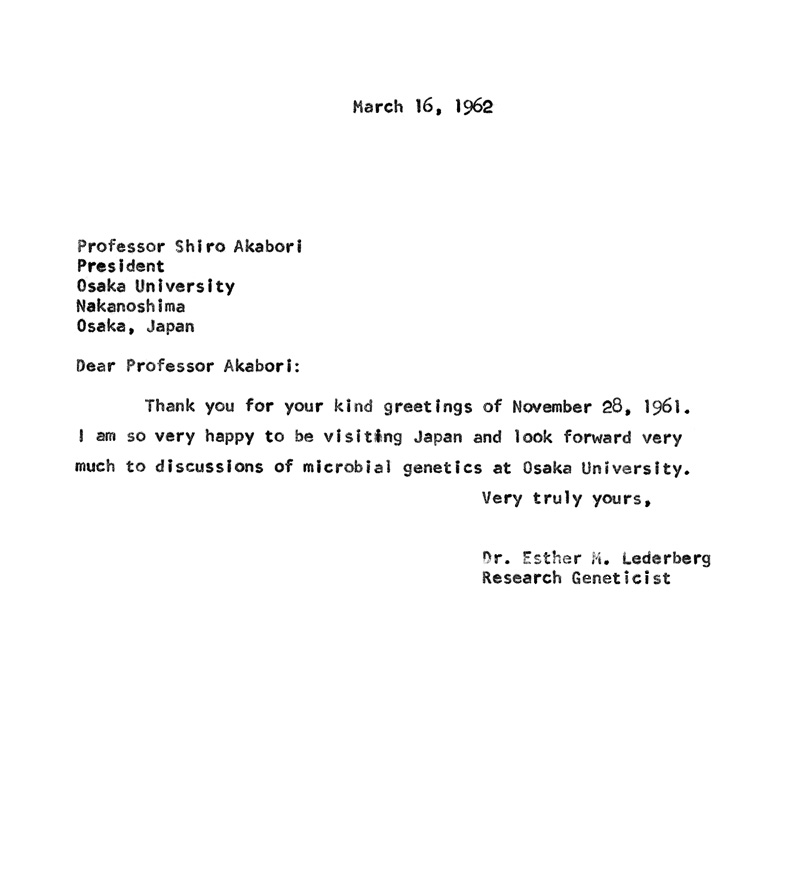 March 16, 1962

Professor Shiro Akabori
President
Osaka University
Nakanoshima
Osaka, Japan

Dear Professor Akabori:

Thank you for your kind greetings of November 28, 1961. I am so very happy to be visiting Japan and look forward very much to discussions of microbial genetics at Osaka University.

Very truly yours,

Dr. Esther M. Lederberg
Research Geneticist